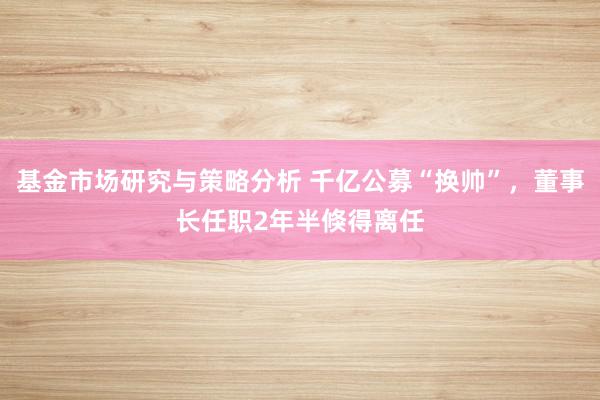 基金市场研究与策略分析 千亿公募“换帅”，董事长任职2年半倏得离任